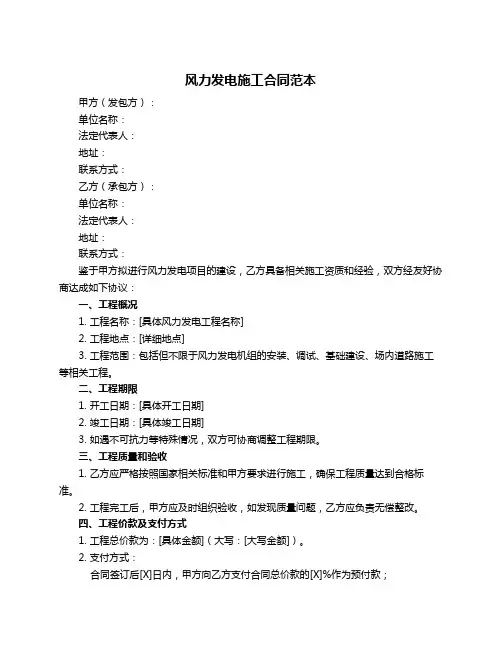 风力发电施工合同范本

甲方（发包方）：

单位名称：

法定代表人：

地址：

联系方式：

乙方（承包方）：

单位名称：

法定代表人：

地址：

联系方式：

鉴于甲方拟进行风力发电项目的建设，乙方具备相关施工资质和经验，双方经友好协商达成如下协议：

一、工程概况

1. 工程名称：[具体风力发电工程名称]

2. 工程地点：[详细地点]

3. 工程范围：包括但不限于风力发电机组的安装、调试、基础建设、场内道路施工等相关工程。

二、工程期限

1. 开工日期：[具体开工日期]

2. 竣工日期：[具体竣工日期]

3. 如遇不可抗力等特殊情况，双方可协商调整工程期限。

三、工程质量和验收

1. 乙方应严格按照国家相关标准和甲方要求进行施工，确保工程质量达到合格标准。

2. 工程完工后，甲方应及时组织验收，如发现质量问题，乙方应负责无偿整改。

四、工程价款及支付方式

1. 工程总价款为：[具体金额]（大写：[大写金额]）。

2. 支付方式：

合同签订后[X]日内，甲方向乙方支付合同总价款的[X]%作为预付款；